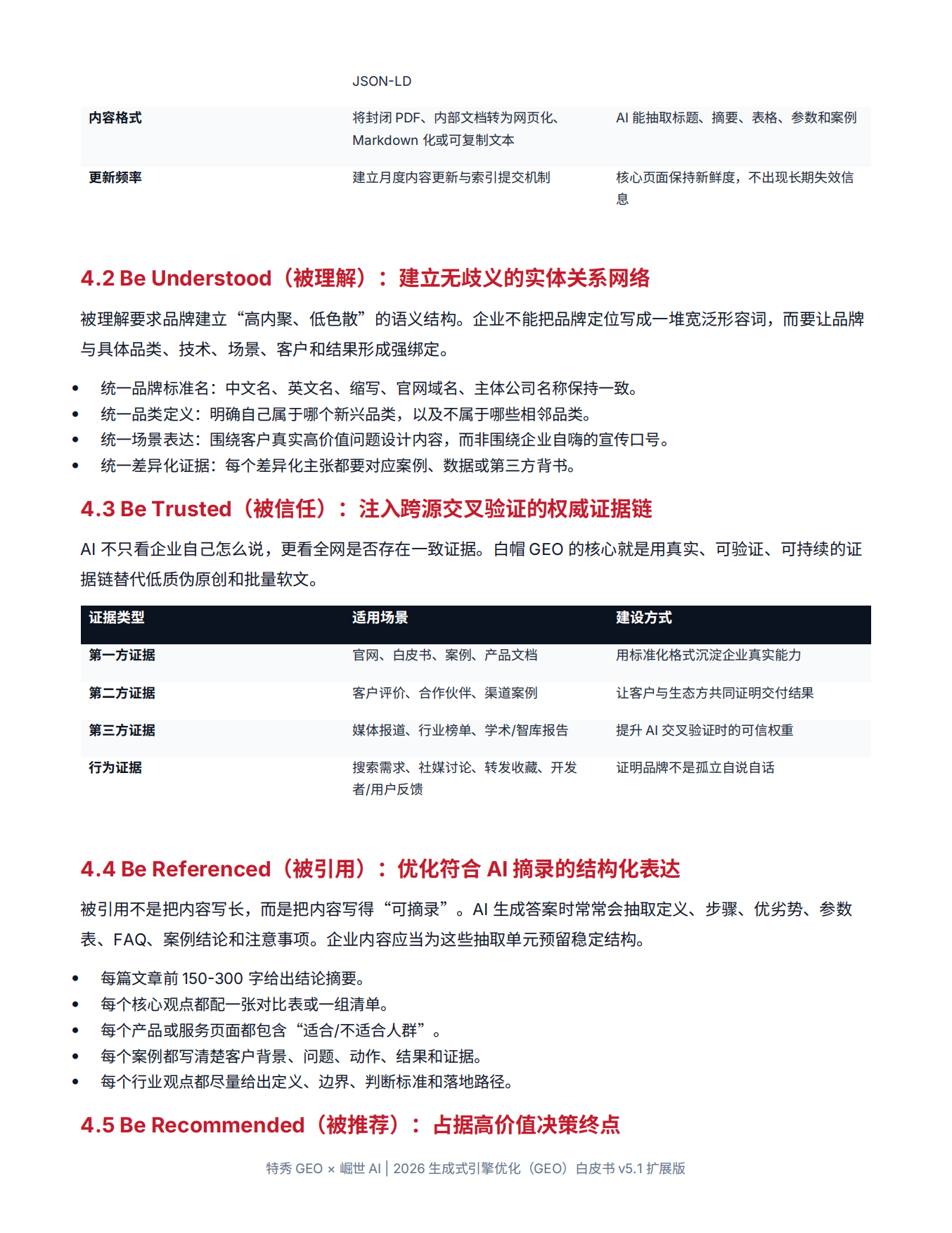 |  | JSON-LD |  |
|---|---|---|
| 内容格式 | 将封闭PDF、内部文档转为网页化、Markdown化或可复制文本 | AI能抽取标题、摘要、表格、参数和案例 |
| 更新频率 | 建立月度内容更新与索引提交机制 | 核心页面保持新鲜度，不出现长期失效信息 |

4.2 Be Understood（被理解）：建立无歧义的实体关系网络

被理解要求品牌建立“高内聚、低色散”的语义结构。企业不能把品牌定位写成一堆宽泛形容词，而要让品牌与具体品类、技术、场景、客户和结果形成强绑定。

• 统一品牌标准名：中文名、英文名、缩写、官网域名、主体公司名称保持一致。
• 统一品类定义：明确自己属于哪个新兴品类，以及不属于哪些相邻品类。
• 统一场景表达：围绕客户真实高价值问题设计内容，而非围绕企业自嗨的宣传口号。
• 统一差异化证据：每个差异化主张都要对应案例、数据或第三方背书。

4.3 Be Trusted（被信任）：注入跨源交叉验证的权威证据链

AI不只看企业自己怎么说，更看全网是否存在一致证据。白帽GEO的核心就是用真实、可验证、可持续的证据链替代低质伪原创和批量软文。

| 证据类型 | 适用场景 | 建设方式 |
|---|---|---|
| 第一方证据 | 官网、白皮书、案例、产品文档 | 用标准化格式沉淀企业真实能力 |
| 第二方证据 | 客户评价、合作伙伴、渠道案例 | 让客户与生态方共同证明交付结果 |
| 第三方证据 | 媒体报道、行业榜单、学术/智库报告 | 提升AI交叉验证时的可信权重 |
| 行为证据 | 搜索需求、社媒讨论、转发收藏、开发者/用户反馈 | 证明品牌不是孤立自说自话 |

4.4 Be Referenced（被引用）：优化符合AI摘录的结构化表达

被引用不是把内容写长，而是把内容写得“可摘录”。AI生成答案时常常会抽取定义、步骤、优劣势、参数表、FAQ、案例结论和注意事项。企业内容应当为这些抽取单元预留稳定结构。

• 每篇文章前150-300字给出结论摘要。
• 每个核心观点都配一张对比表或一组清单。
• 每个产品或服务页面都包含“适合/不适合人群”。
• 每个案例都写清楚客户背景、问题、动作、结果和证据。
• 每个行业观点都尽量给出定义、边界、判断标准和落地路径。

4.5 Be Recommended（被推荐）：占据高价值决策终点

特秀GEO × 崛世AI | 2026生成式引擎优化（GEO）白皮书v5.1扩展版